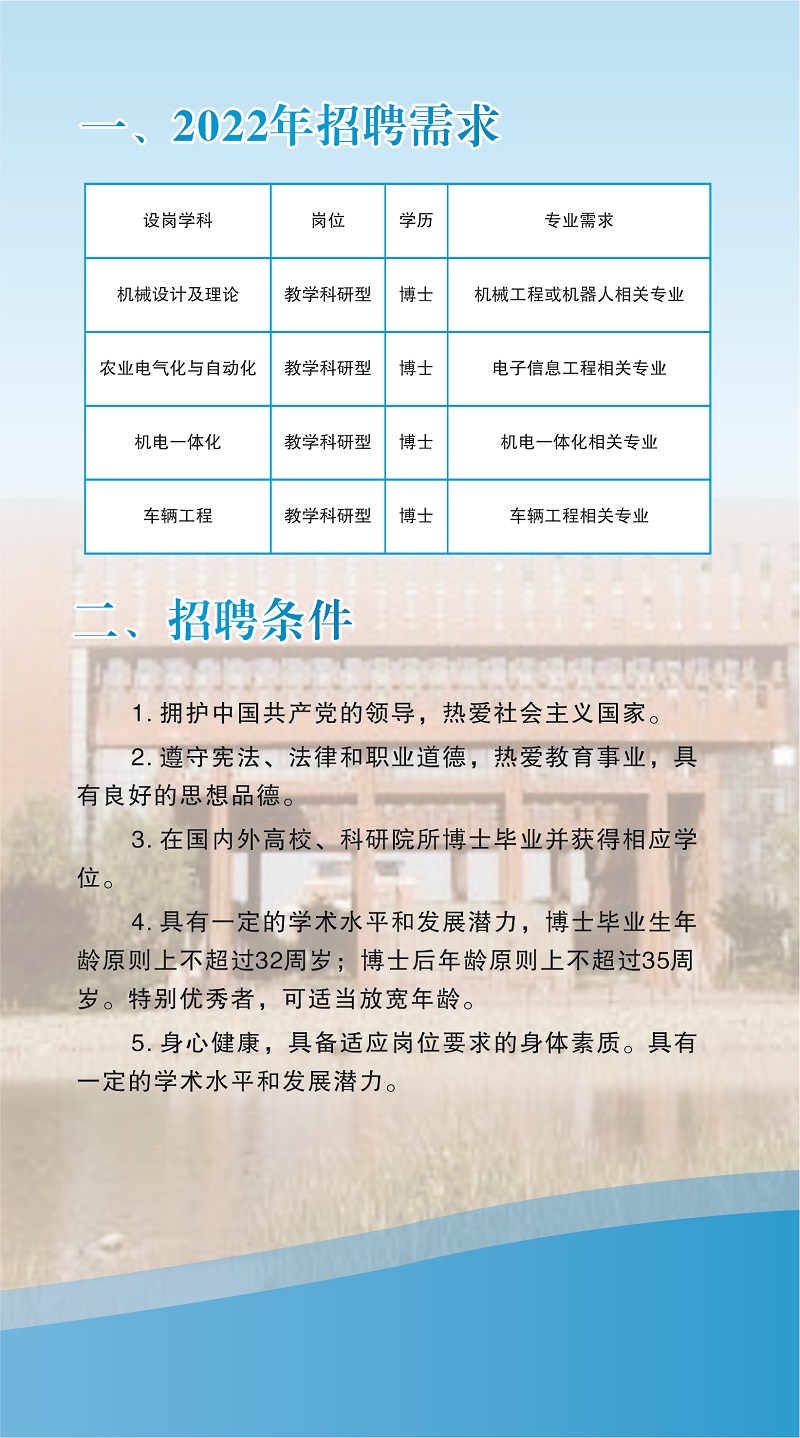 一、2022年招聘需求

| 设岗学科 | 岗位 | 学历 | 专业需求 |
|---|---|---|---|
| 机械设计及理论 | 教学科研型 | 博士 | 机械工程或机器人相关专业 |
| 农业电气化与自动化 | 教学科研型 | 博士 | 电子信息工程相关专业 |
| 机电一体化 | 教学科研型 | 博士 | 机电一体化相关专业 |
| 车辆工程 | 教学科研型 | 博士 | 车辆工程相关专业 |

二、招聘条件

1. 拥护中国共产党的领导，热爱社会主义国家。

2. 遵守宪法、法律和职业道德，热爱教育事业，具有良好的思想品德。

3. 在国内外高校、科研院所博士毕业并获得相应学位。

4. 具有一定的学术水平和发展潜力，博士毕业生年龄原则上不超过32周岁；博士后年龄原则上不超过35周岁。特别优秀者，可适当放宽年龄。

5. 身心健康，具备适应岗位要求的身体素质。具有一定的学术水平和发展潜力。